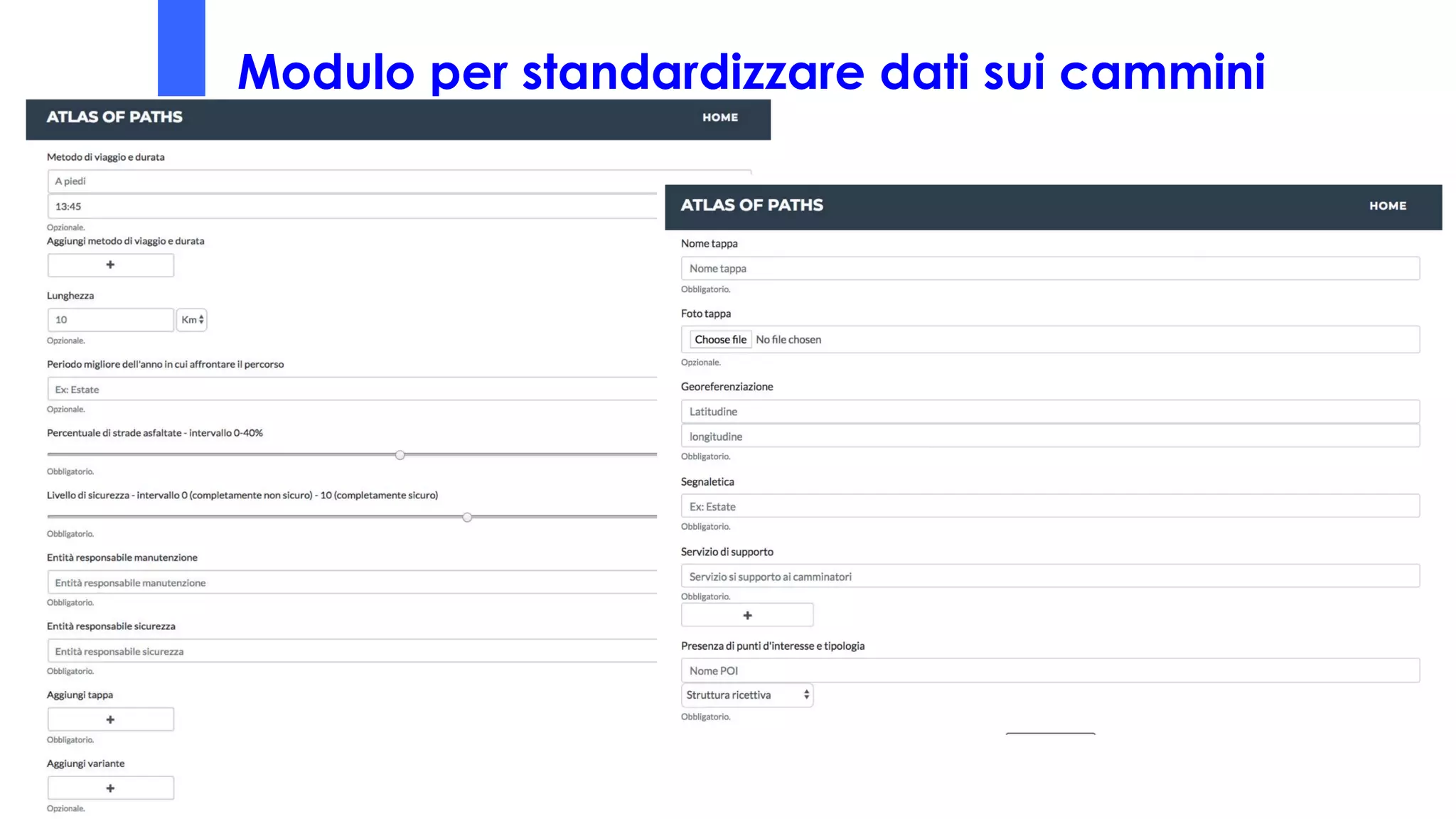 Modulo per standardizzare dati sui cammini

ATLAS OF PATHS HOME

Metodo di viaggio e durata
A piedi
13:45
Opzionale.
Aggiungi metodo di viaggio e durata
+

Lunghezza
10 Km
Opzionale.

Periodo migliore dell'anno in cui affrontare il percorso
Ex: Estate
Opzionale.

Percentuale di strade asfaltate - intervallo 0-40%
Obbligatorio.

Livello di sicurezza - intervallo 0 (completamente non sicuro) - 10 (completamente sicuro)
Obbligatorio.

Entità responsabile manutenzione
Entità responsabile manutenzione
Obbligatorio.

Entità responsabile sicurezza
Entità responsabile sicurezza
Obbligatorio.

Aggiungi tappa
+
Obbligatorio.

Aggiungi variante
+
Opzionale.

ATLAS OF PATHS HOME

Nome tappa
Nome tappa
Obbligatorio.

Foto tappa
Choose file No file chosen
Opzionale.

Georeferenziazione
Latitudine
longitudine
Obbligatorio.

Segnaletica
Ex: Estate
Obbligatorio.

Servizio di supporto
Servizio si supporto ai camminatori
Obbligatorio.
+

Presenza di punti d'interesse e tipologia
Nome POI
Struttura ricettiva
Obbligatorio.